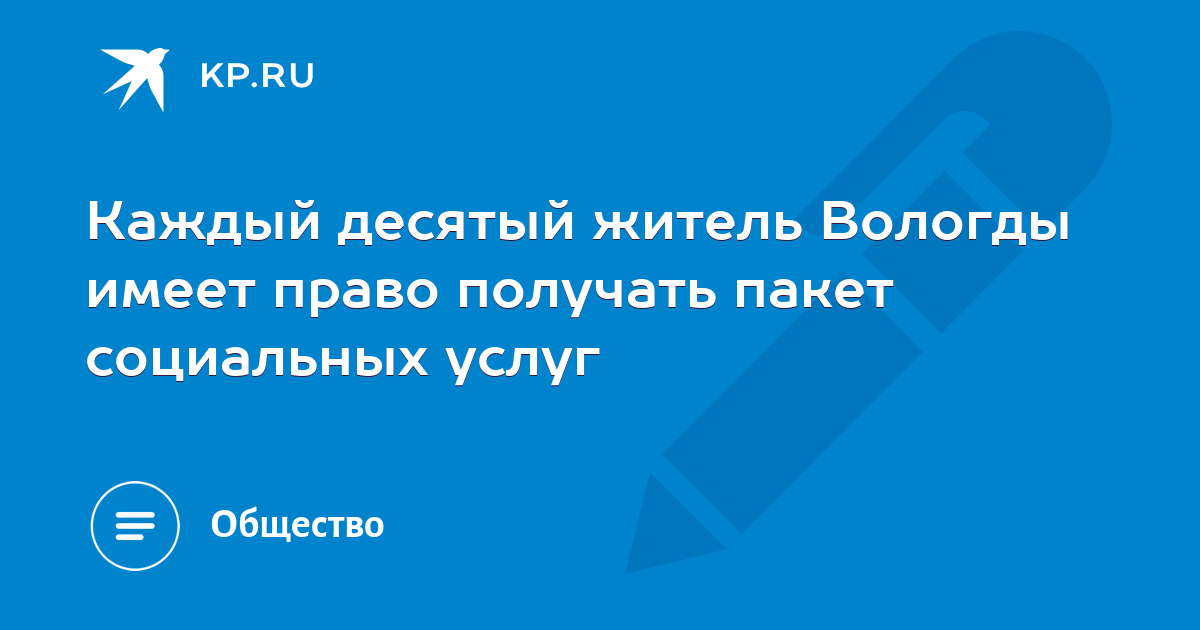 KP.RU

Каждый десятый житель Вологды имеет право получать пакет социальных услуг

Общество